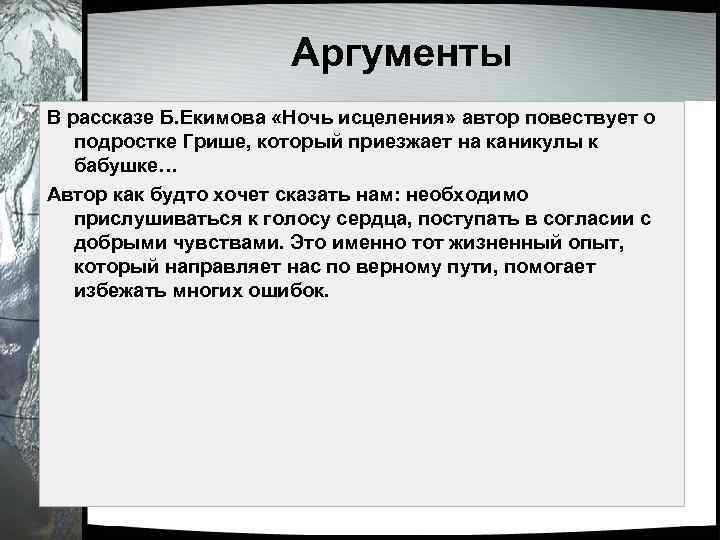 Аргументы

В рассказе Б.Екимова «Ночь исцеления» автор повествует о подростке Грише, который приезжает на каникулы к бабушке…

Автор как будто хочет сказать нам: необходимо прислушиваться к голосу сердца, поступать в согласии с добрыми чувствами. Это именно тот жизненный опыт, который направляет нас по верному пути, помогает избежать многих ошибок.